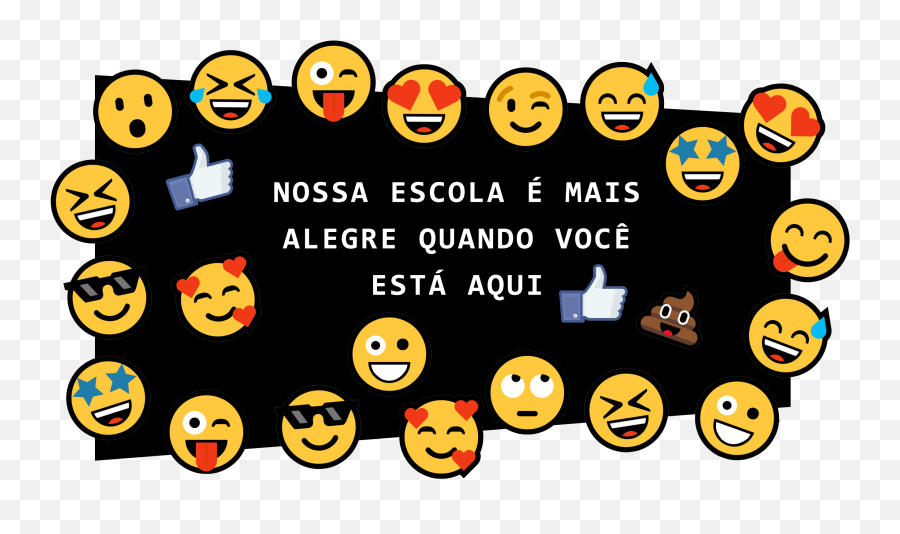 NOSSA ESCOLA É MAIS ALEGRE QUANDO VOCÊ ESTÁ AQUI